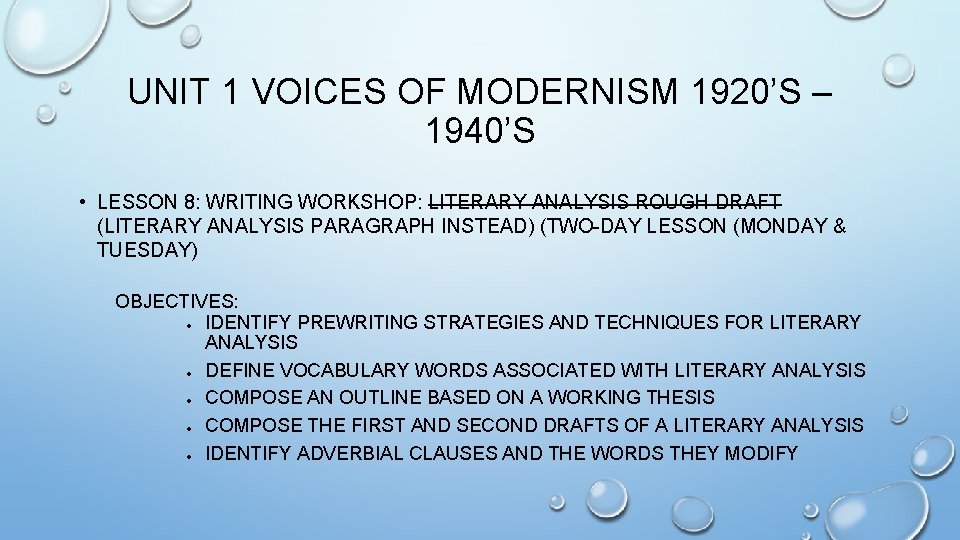 UNIT 1 VOICES OF MODERNISM 1920'S – 1940'S

• LESSON 8: WRITING WORKSHOP: LITERARY ANALYSIS ROUGH DRAFT (LITERARY ANALYSIS PARAGRAPH INSTEAD) (TWO-DAY LESSON (MONDAY & TUESDAY)

OBJECTIVES:
• IDENTIFY PREWRITING STRATEGIES AND TECHNIQUES FOR LITERARY ANALYSIS
• DEFINE VOCABULARY WORDS ASSOCIATED WITH LITERARY ANALYSIS
• COMPOSE AN OUTLINE BASED ON A WORKING THESIS
• COMPOSE THE FIRST AND SECOND DRAFTS OF A LITERARY ANALYSIS
• IDENTIFY ADVERBIAL CLAUSES AND THE WORDS THEY MODIFY